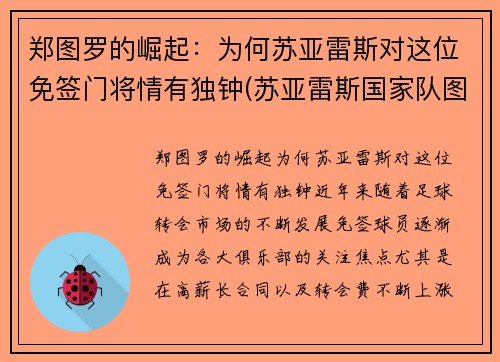 郑图罗的崛起：为何苏亚雷斯对这位免签门将情有独钟(苏亚雷斯国家队图

郑图罗的崛起为何苏亚雷斯对这位免签门将情有独钟近年来随着足球转会市场的不断发展免签球员逐渐成为各大俱乐部的关注焦点尤其是在高薪长合同以及转会费不断上涨